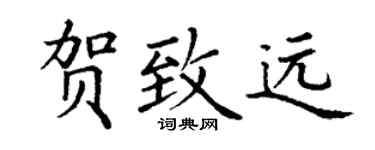 贺致远

词典网